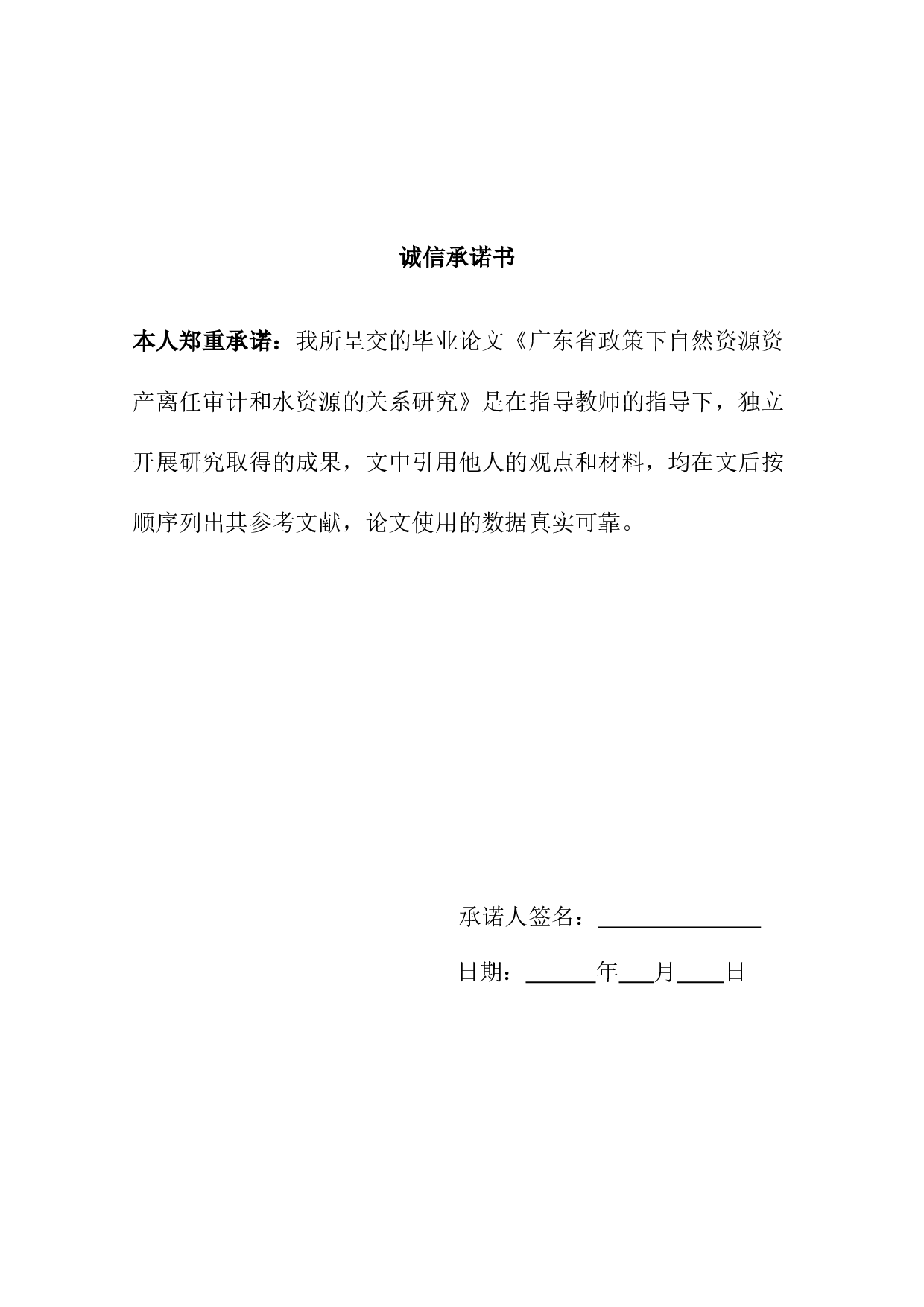 诚信承诺书

本人郑重承诺：我所呈交的毕业论文《广东省政策下自然资源资产离任审计和水资源的关系研究》是在指导教师的指导下，独立开展研究取得的成果，文中引用他人的观点和材料，均在文后按顺序列出其参考文献，论文使用的数据真实可靠。

承诺人签名：______________

日期：______年___月____日